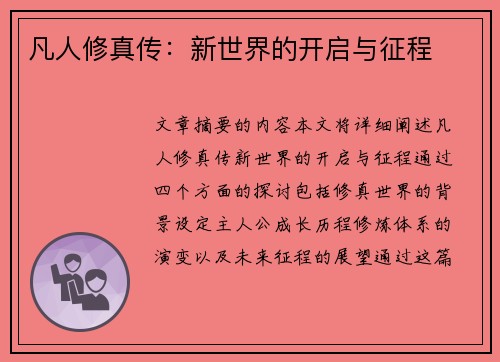 凡人修真传：新世界的开启与征程

文章摘要的内容本文将详细阐述凡人修真传新世界的开启与征程通过四个方面的探讨包括修真世界的背景设定主人公成长历程修炼体系的演变以及未来征程的展望通过这篇